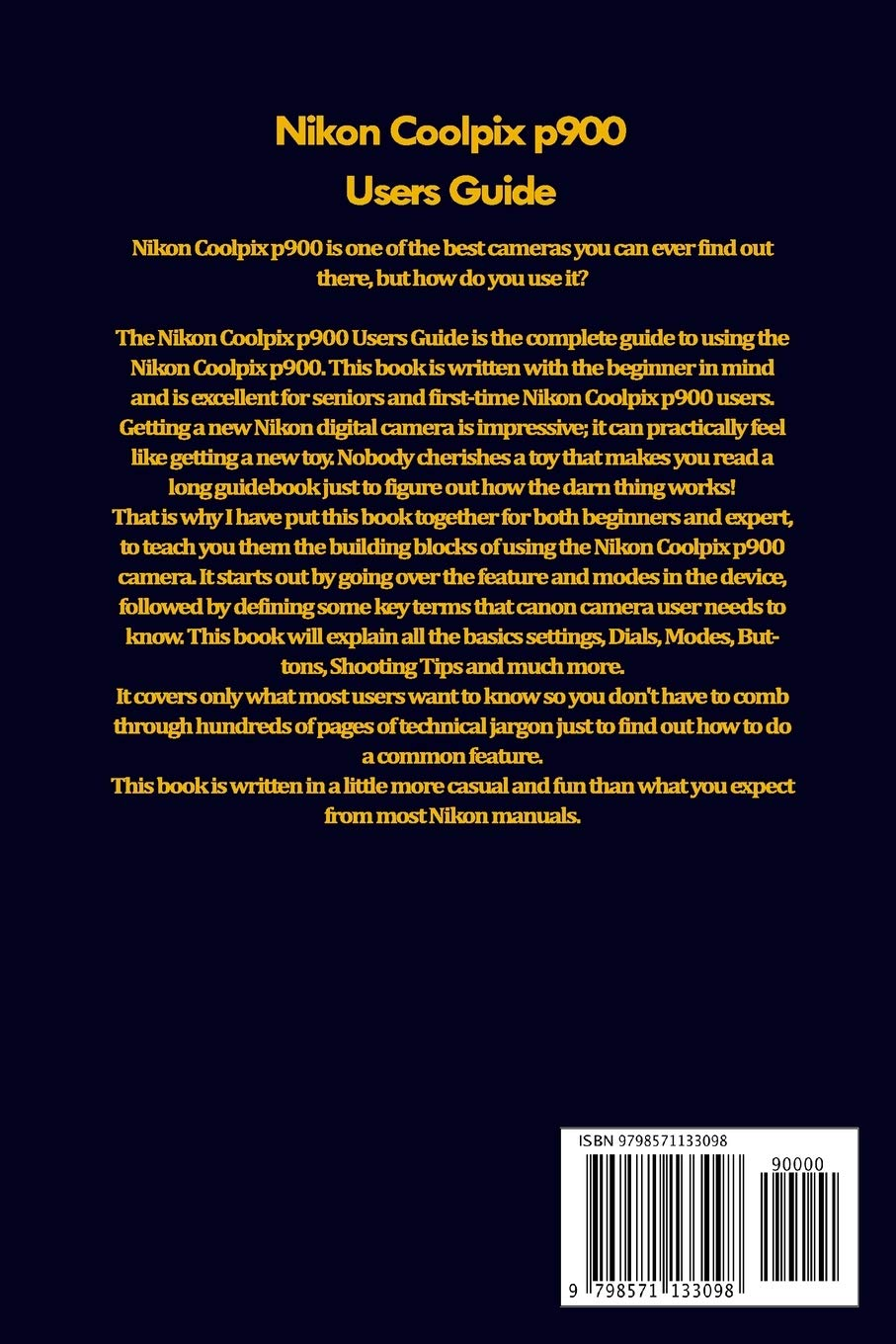 Nikon Coolpix p900
Users Guide

Nikon Coolpix p900 is one of the best cameras you can ever find out there, but how do you use it?

The Nikon Coolpix p900 Users Guide is the complete guide to using the Nikon Coolpix p900. This book is written with the beginner in mind and is excellent for seniors and first-time Nikon Coolpix p900 users. Getting a new Nikon digital camera is impressive; it can practically feel like getting a new toy. Nobody cherishes a toy that makes you read a long guidebook just to figure out how the darn thing works!
That is why I have put this book together for both beginners and expert, to teach you them the building blocks of using the Nikon Coolpix p900 camera. It starts out by going over the feature and modes in the device, followed by defining some key terms that canon camera user needs to know. This book will explain all the basics settings, Dials, Modes, Buttons, Shooting Tips and much more.
It covers only what most users want to know so you don't have to comb through hundreds of pages of technical jargon just to find out how to do a common feature.
This book is written in a little more casual and fun than what you expect from most Nikon manuals.

ISBN 9798571133098
90000
9 798571 133098